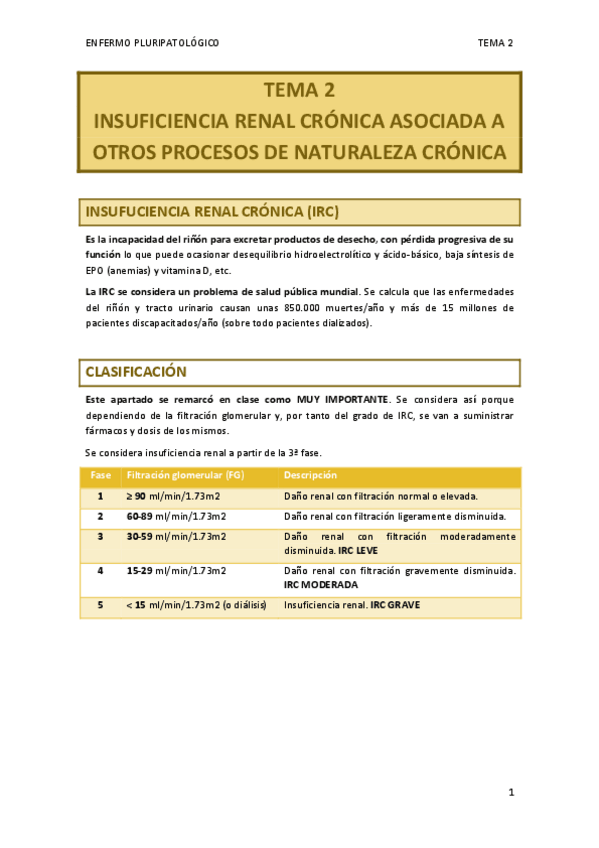 ENFERMO PLURIPATOLÓGICO

TEMA 2

TEMA 2
INSUFICIENCIA RENAL CRÓNICA ASOCIADA A OTROS PROCESOS DE NATURALEZA CRÓNICA

INSUFUCIENCIA RENAL CRÓNICA (IRC)

Es la incapacidad del riñón para excretar productos de desecho, con pérdida progresiva de su función lo que puede ocasionar desequilibrio hidroelectrolítico y ácido-básico, baja síntesis de EPO (anemias) y vitamina D, etc.

La IRC se considera un problema de salud pública mundial. Se calcula que las enfermedades del riñón y tracto urinario causan unas 850.000 muertes/año y más de 15 millones de pacientes discapacitados/año (sobre todo pacientes dializados).

CLASIFICACIÓN

Este apartado se remarcó en clase como MUY IMPORTANTE. Se considera así porque dependiendo de la filtración glomerular y, por tanto del grado de IRC, se van a suministrar fármacos y dosis de los mismos.

Se considera insuficiencia renal a partir de la 3ª fase.

| Fase | Filtración glomerular (FG) | Descripción |
|---|---|---|
| 1 | ≥ 90 ml/min/1.73m2 | Daño renal con filtración normal o elevada. |
| 2 | 60-89 ml/min/1.73m2 | Daño renal con filtración ligeramente disminuida. |
| 3 | 30-59 ml/min/1.73m2 | Daño renal con filtración moderadamente disminuida. IRC LEVE |
| 4 | 15-29 ml/min/1.73m2 | Daño renal con filtración gravemente disminuida. IRC MODERADA |
| 5 | < 15 ml/min/1.73m2 (o diálisis) | Insuficiencia renal. IRC GRAVE |

1